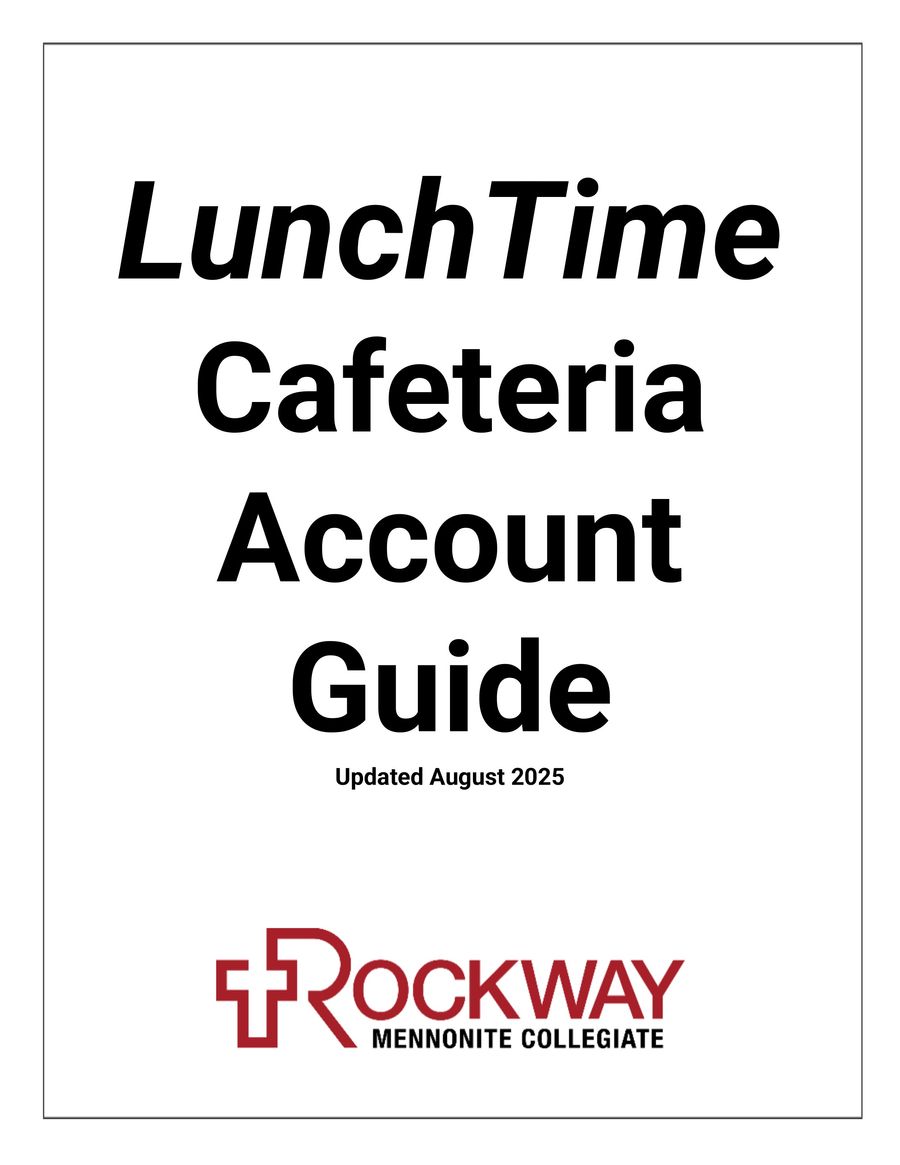 LunchTime Cafeteria Account Guide

Updated August 2025

ROCKWAY
MENNONITE COLLEGIATE